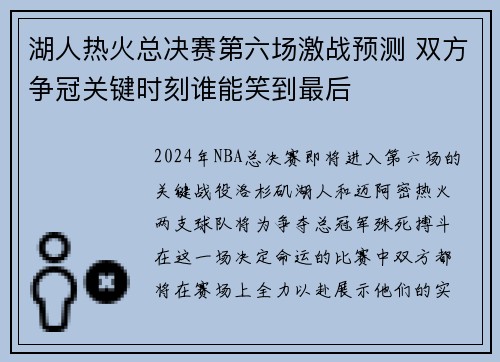 湖人热火总决赛第六场激战预测 双方争冠关键时刻谁能笑到最后

2024年NBA总决赛即将进入第六场的关键战役洛杉矶湖人和迈阿密热火两支球队将为争夺总冠军殊死搏斗在这一场决定命运的比赛中双方都将在赛场上全力以赴展示他们的实